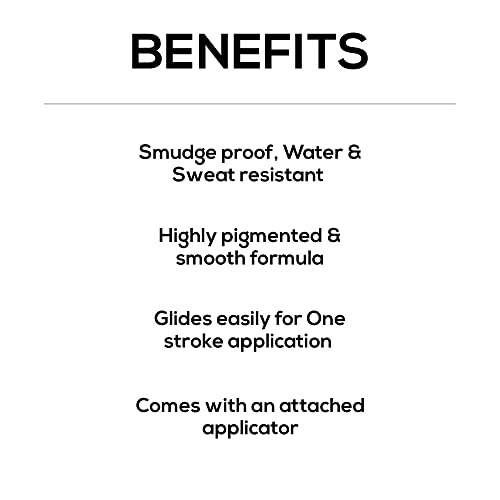 BENEFITS

Smudge proof, Water & Sweat resistant

Highly pigmented & smooth formula

Glides easily for One stroke application

Comes with an attached applicator